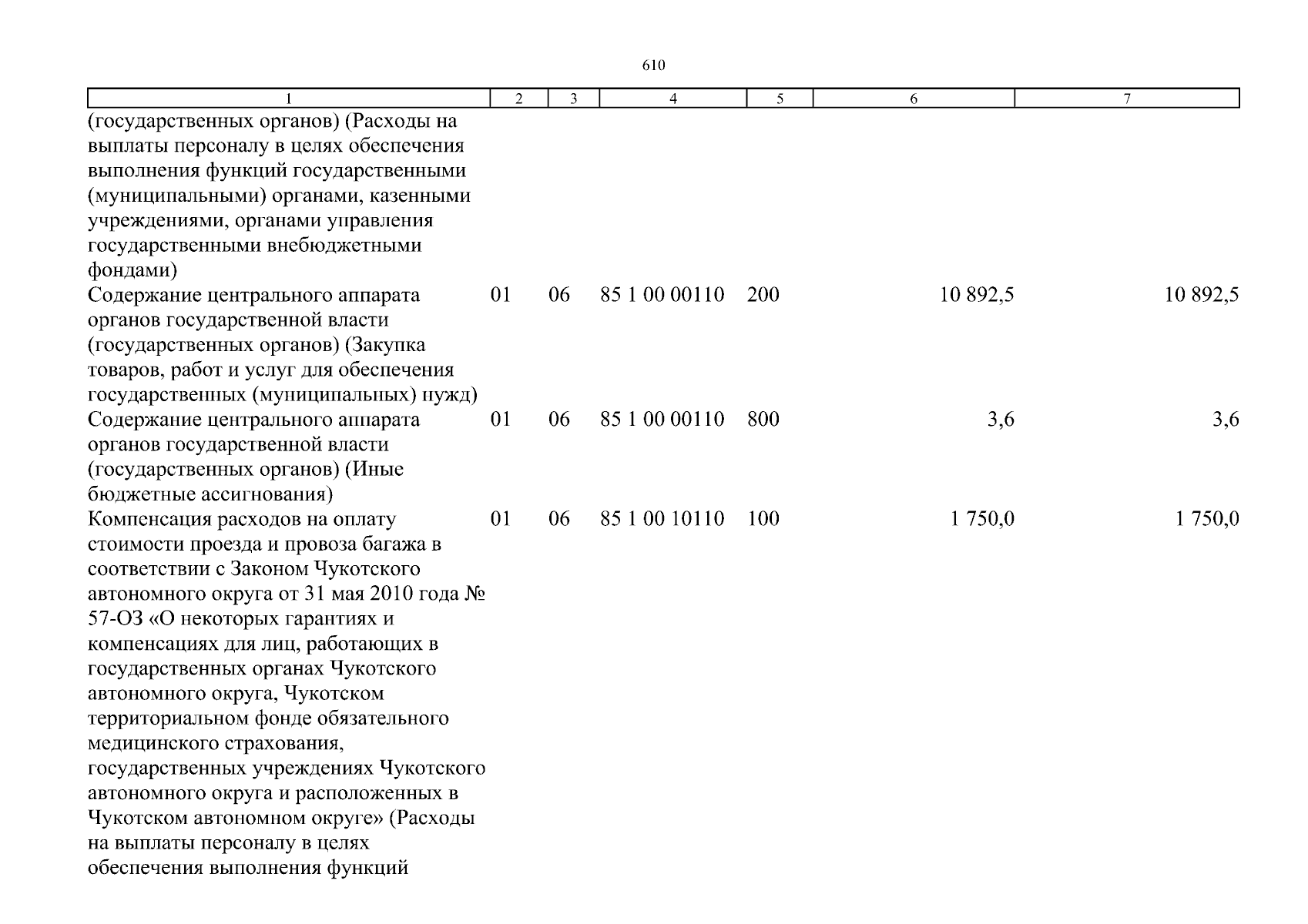 610

| 1 | 2 | 3 | 4 | 5 | 6 | 7 |
|---|---|---|---|---|---|---|
| (государственных органов) (Расходы на выплаты персоналу в целях обеспечения выполнения функций государственными (муниципальными) органами, казенными учреждениями, органами управления государственными внебюджетными фондами) | | | | | | |
| Содержание центрального аппарата органов государственной власти (государственных органов) (Закупка товаров, работ и услуг для обеспечения государственных (муниципальных) нужд) | 01 | 06 | 85 1 00 00110 | 200 | 10 892,5 | 10 892,5 |
| Содержание центрального аппарата органов государственной власти (государственных органов) (Иные бюджетные ассигнования) | 01 | 06 | 85 1 00 00110 | 800 | 3,6 | 3,6 |
| Компенсация расходов на оплату стоимости проезда и провоза багажа в соответствии с Законом Чукотского автономного округа от 31 мая 2010 года № 57-ОЗ «О некоторых гарантиях и компенсациях для лиц, работающих в государственных органах Чукотского автономного округа, Чукотском территориальном фонде обязательного медицинского страхования, государственных учреждениях Чукотского автономного округа и расположенных в Чукотском автономном округе» (Расходы на выплаты персоналу в целях обеспечения выполнения функций | 01 | 06 | 85 1 00 10110 | 100 | 1 750,0 | 1 750,0 |